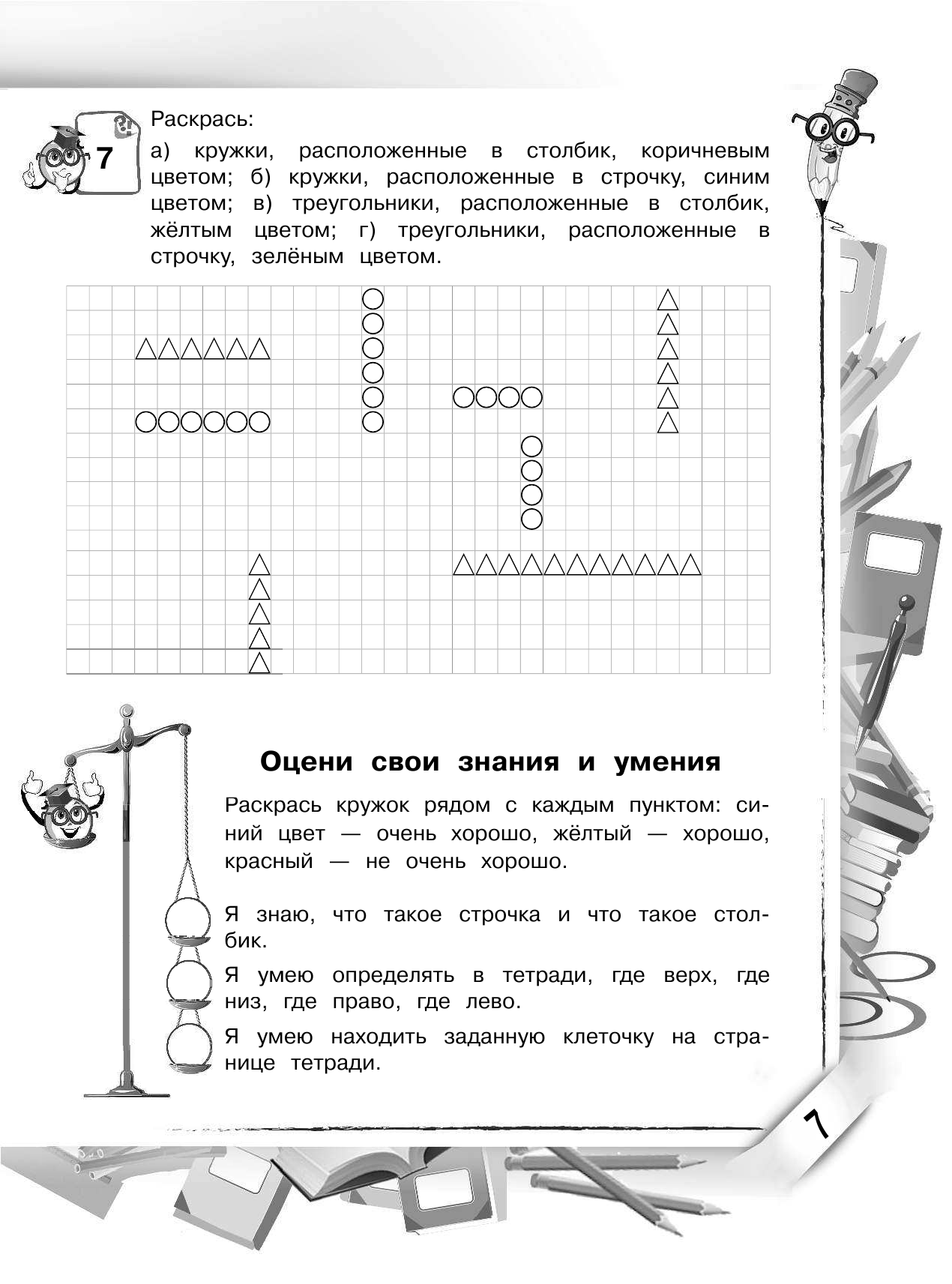 7

Раскрась:

а) кружки, расположенные в столбик, коричневым цветом; б) кружки, расположенные в строчку, синим цветом; в) треугольники, расположенные в столбик, жёлтым цветом; г) треугольники, расположенные в строчку, зелёным цветом.

Оцени свои знания и умения

Раскрась кружок рядом с каждым пунктом: синий цвет — очень хорошо, жёлтый — хорошо, красный — не очень хорошо.

Я знаю, что такое строчка и что такое столбик.

Я умею определять в тетради, где верх, где низ, где право, где лево.

Я умею находить заданную клеточку на странице тетради.

7